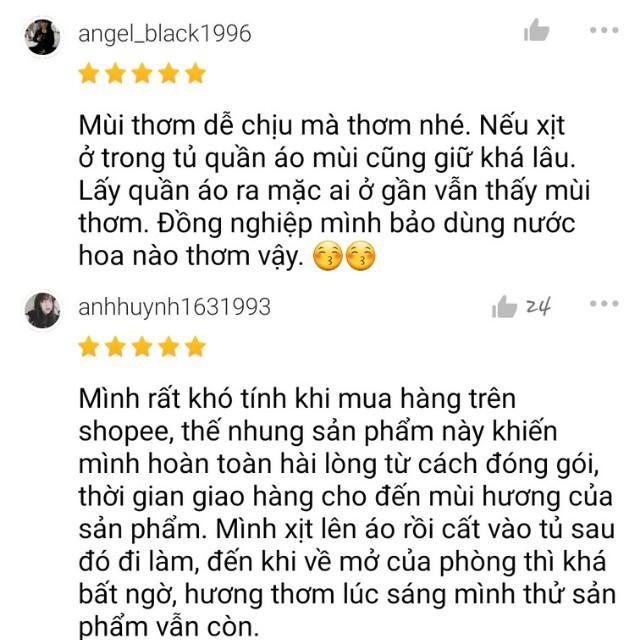 angel_black1996

Mùi thơm dễ chịu mà thơm nhé. Nếu xịt ở trong tủ quần áo mùi cũng giữ khá lâu. Lấy quần áo ra mặc ai ở gần vẫn thấy mùi thơm. Đồng nghiệp mình bảo dùng nước hoa nào thơm vậy. 😚😚

anhhuynh1631993

24

Mình rất khó tính khi mua hàng trên shopee, thế nhung sản phẩm này khiến mình hoàn toàn hài lòng từ cách đóng gói, thời gian giao hàng cho đến mùi hương của sản phẩm. Mình xịt lên áo rồi cất vào tủ sau đó đi làm, đến khi về mở của phòng thì khá bất ngờ, hương thơm lúc sáng mình thử sản phẩm vẫn còn.